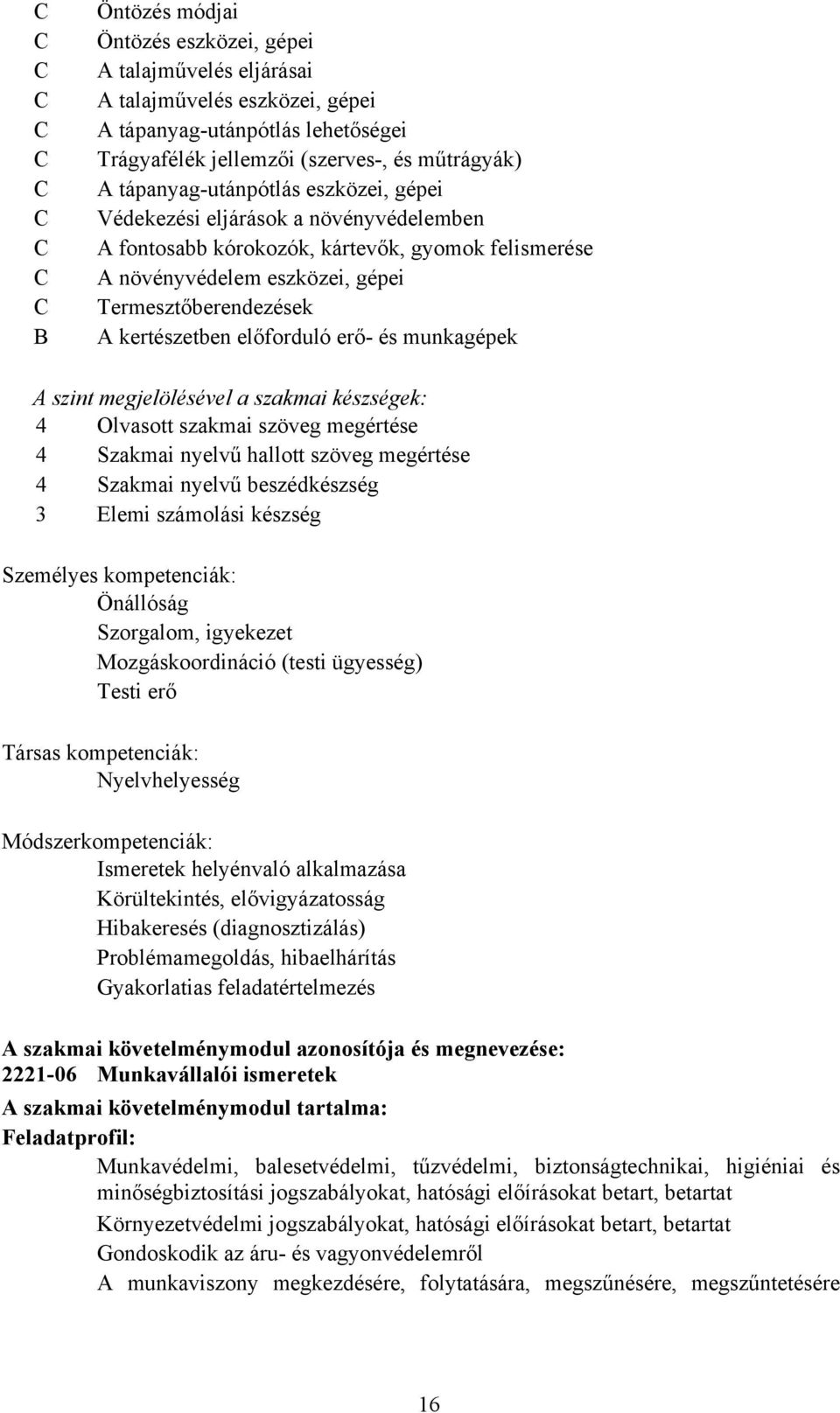 C Öntözés módjai
C Öntözés eszközei, gépei
C A talajművelés eljárásai
C A talajművelés eszközei, gépei
C A tápanyag-utánpótlás lehetőségei
C Trágyafélék jellemzői (szerves-, és műtrágyák)
C A tápanyag-utánpótlás eszközei, gépei
C Védekezési eljárások a növényvédelemben
C A fontosabb kórokozók, kártevők, gyomok felismerése
C A növényvédelem eszközei, gépei
C Termesztőberendezések
B A kertészetben előforduló erő- és munkagépek

A szint megjelölésével a szakmai készségek:
4 Olvasott szakmai szöveg megértése
4 Szakmai nyelvű hallott szöveg megértése
4 Szakmai nyelvű beszédkészség
3 Elemi számolási készség

Személyes kompetenciák:
Önállóság
Szorgalom, igyekezet
Mozgáskoordináció (testi ügyesség)
Testi erő

Társas kompetenciák:
Nyelvhelyesség

Módszerkompetenciák:
Ismeretek helyénvaló alkalmazása
Körültekintés, elővigyázatosság
Hibakeresés (diagnosztizálás)
Problémamegoldás, hibaelhárítás
Gyakorlatias feladatértelmezés

A szakmai követelménymodul azonosítója és megnevezése:
2221-06 Munkavállalói ismeretek
A szakmai követelménymodul tartalma:
Feladatprofil:
Munkavédelmi, balesetvédelmi, tűzvédelmi, biztonságtechnikai, higiéniai és minőségbiztosítási jogszabályokat, hatósági előírásokat betart, betartat
Környezetvédelmi jogszabályokat, hatósági előírásokat betart, betartat
Gondoskodik az áru- és vagyonvédelemről
A munkaviszony megkezdésére, folytatására, megszűnésére, megszűntetésére

16